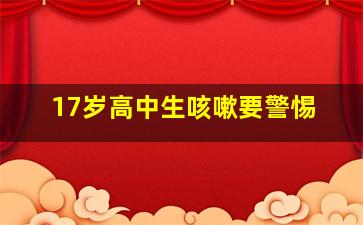 17岁高中生咳嗽要警惕